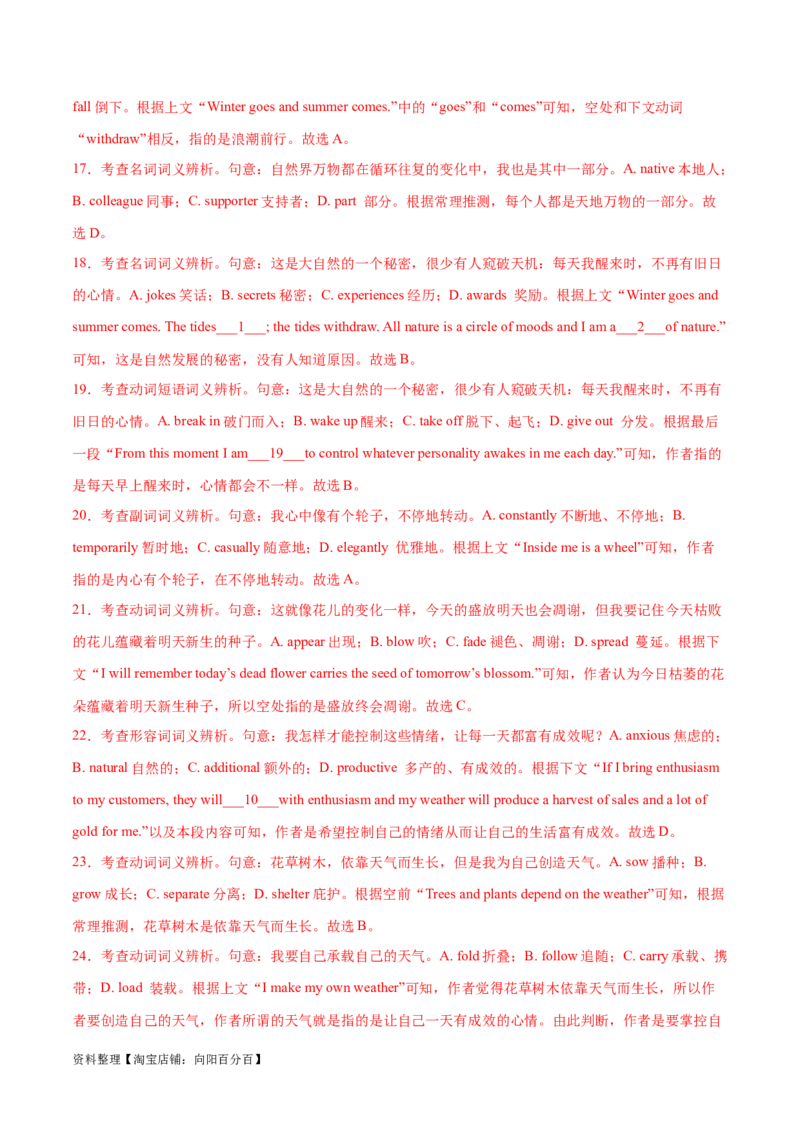 fall 倒下。根据上文“Winter goes and summer comes.”中的“goes”和“comes”可知，空处和下文动词“withdraw”相反，指的是浪潮前行。故选 A。

17．考查名词词义辨析。句意：自然界万物都在循环往复的变化中，我也是其中一部分。A. native 本地人；B. colleague 同事；C. supporter 支持者；D. part 部分。根据常理推测，每个人都是天地万物的一部分。故选 D。

18．考查名词词义辨析。句意：这是大自然的一个秘密，很少有人窥破天机：每天我醒来时，不再有旧日的心情。A. jokes 笑话；B. secrets 秘密；C. experiences 经历；D. awards 奖励。根据上文“Winter goes and summer comes. The tides___1___; the tides withdraw. All nature is a circle of moods and I am a___2___of nature.”可知，这是自然发展的秘密，没有人知道原因。故选 B。

19．考查动词短语词义辨析。句意：这是大自然的一个秘密，很少有人窥破天机：每天我醒来时，不再有旧日的心情。A. break in 破门而入；B. wake up 醒来；C. take off 脱下、起飞；D. give out 分发。根据最后一段“From this moment I am___19___to control whatever personality awakes in me each day.”可知，作者指的是每天早上醒来时，心情都会不一样。故选 B。

20．考查副词词义辨析。句意：我心中像有个轮子，不停地转动。A. constantly 不断地、不停地；B. temporarily 暂时地；C. casually 随意地；D. elegantly 优雅地。根据上文“Inside me is a wheel”可知，作者指的是内心有个轮子，在不停地转动。故选 A。

21．考查动词词义辨析。句意：这就像花儿的变化一样，今天的盛放明天也会凋谢，但我要记住今天枯败的花儿蕴藏着明天新生的种子。A. appear 出现；B. blow 吹；C. fade 褪色、凋谢；D. spread 蔓延。根据下文“I will remember today’s dead flower carries the seed of tomorrow’s blossom.”可知，作者认为今日枯萎的花朵蕴藏着明天新生种子，所以空处指的是盛放终会凋谢。故选 C。

22．考查形容词词义辨析。句意：我怎样才能控制这些情绪，让每一天都富有成效呢？A. anxious 焦虑的；B. natural 自然的；C. additional 额外的；D. productive 多产的、有成效的。根据下文“If I bring enthusiasm to my customers, they will___10___with enthusiasm and my weather will produce a harvest of sales and a lot of gold for me.”以及本段内容可知，作者是希望控制自己的情绪从而让自己的生活富有成效。故选 D。

23．考查动词词义辨析。句意：花草树木，依靠天气而生长，但是我为自己创造天气。A. sow 播种；B. grow 成长；C. separate 分离；D. shelter 庇护。根据空前“Trees and plants depend on the weather”可知，根据常理推测，花草树木是依靠天气而生长。故选 B。

24．考查动词词义辨析。句意：我要自己承载自己的天气。A. fold 折叠；B. follow 追随；C. carry 承载、携带；D. load 装载。根据上文“I make my own weather”可知，作者觉得花草树木依靠天气而生长，所以作者要创造自己的天气，作者所谓的天气就是指的是让自己一天有成效的心情。由此判断，作者是要掌控自

资料整理【淘宝店铺：向阳百分百】